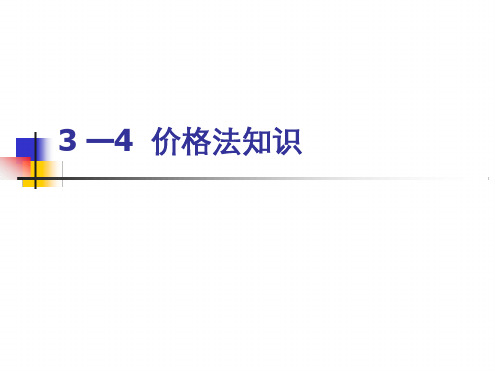 3 —4 价格法知识